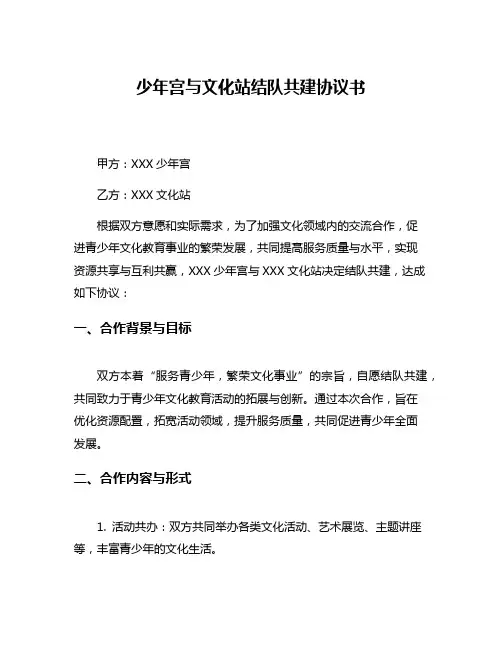 少年宫与文化站结队共建协议书

甲方：XXX 少年宫

乙方：XXX 文化站

根据双方意愿和实际需求，为了加强文化领域内的交流合作，促进青少年文化教育事业的繁荣发展，共同提高服务质量与水平，实现资源共享与互利共赢，XXX 少年宫与 XXX 文化站决定结队共建，达成如下协议：

一、合作背景与目标

双方本着“服务青少年，繁荣文化事业”的宗旨，自愿结队共建，共同致力于青少年文化教育活动的拓展与创新。通过本次合作，旨在优化资源配置，拓宽活动领域，提升服务质量，共同促进青少年全面发展。

二、合作内容与形式

1. 活动共办：双方共同举办各类文化活动、艺术展览、主题讲座等，丰富青少年的文化生活。